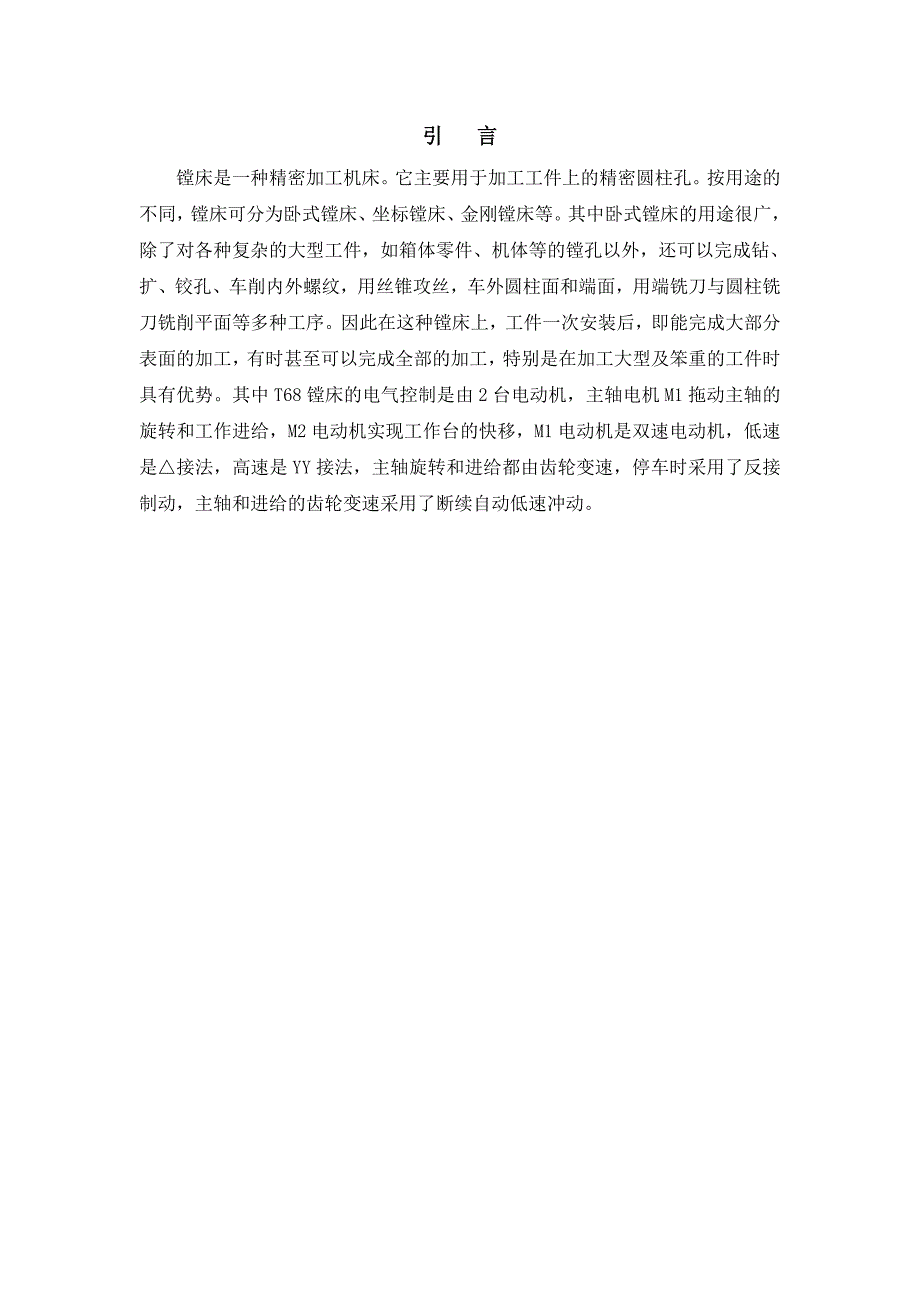 引　言

镗床是一种精密加工机床。它主要用于加工工件上的精密圆柱孔。按用途的不同，镗床可分为卧式镗床、坐标镗床、金刚镗床等。其中卧式镗床的用途很广，除了对各种复杂的大型工件，如箱体零件、机体等的镗孔以外，还可以完成钻、扩、铰孔、车削内外螺纹，用丝锥攻丝，车外圆柱面和端面，用端铣刀与圆柱铣刀铣削平面等多种工序。因此在这种镗床上，工件一次安装后，即能完成大部分表面的加工，有时甚至可以完成全部的加工，特别是在加工大型及笨重的工件时具有优势。其中 T68 镗床的电气控制是由 2 台电动机，主轴电机 M1 拖动主轴的旋转和工作进给，M2 电动机实现工作台的快移，M1 电动机是双速电动机，低速是△接法，高速是 YY 接法，主轴旋转和进给都由齿轮变速，停车时采用了反接制动，主轴和进给的齿轮变速采用了断续自动低速冲动。